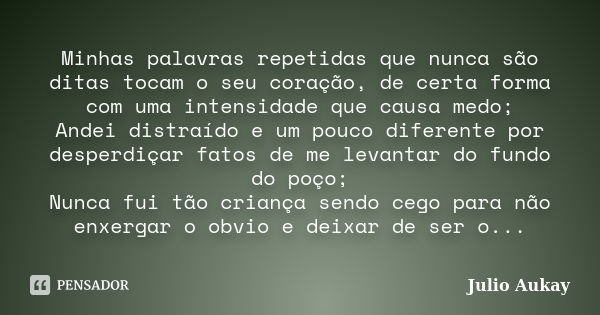 Minhas palavras repetidas que nunca são ditas tocam o seu coração, de certa forma com uma intensidade que causa medo;
Andei distraído e um pouco diferente por desperdiçar fatos de me levantar do fundo do poço;
Nunca fui tão criança sendo cego para não enxergar o obvio e deixar de ser o...

PENSADOR

Julio Aukay